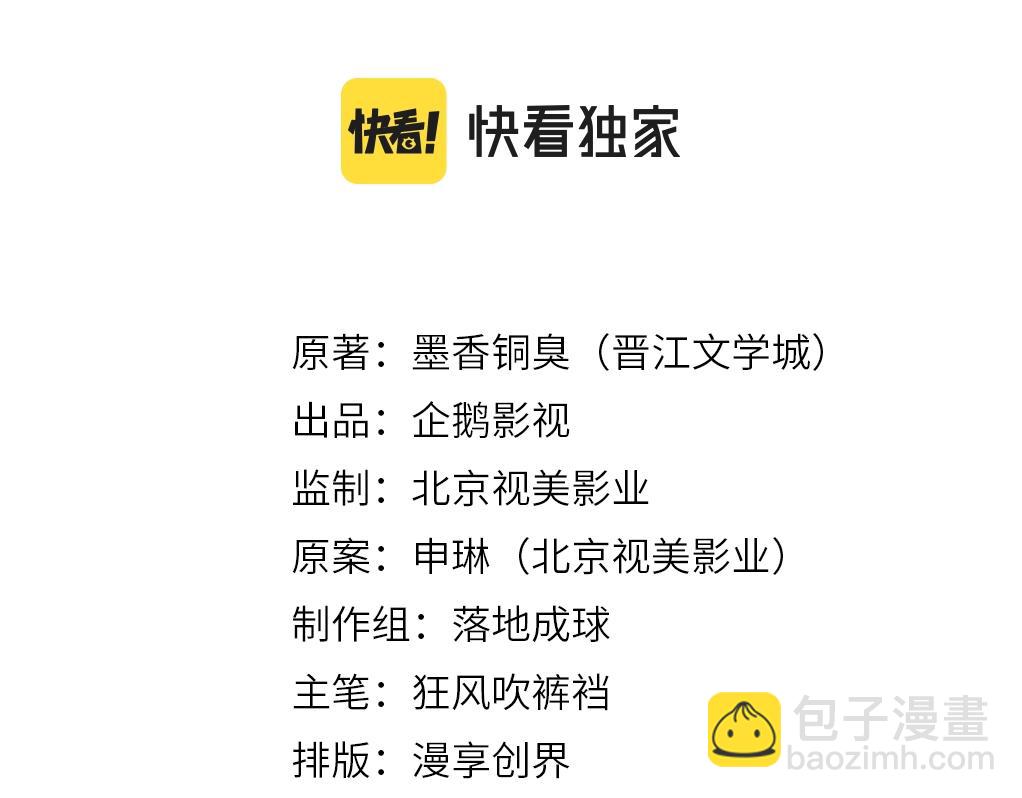 快看! 快看独家

原著：墨香铜臭（晋江文学城）
出品：企鹅影视
监制：北京视美影业
原案：申琳（北京视美影业）
制作组：落地成球
主笔：狂风吹裤裆
排版：漫享创界

包子漫畫
baozimh.com